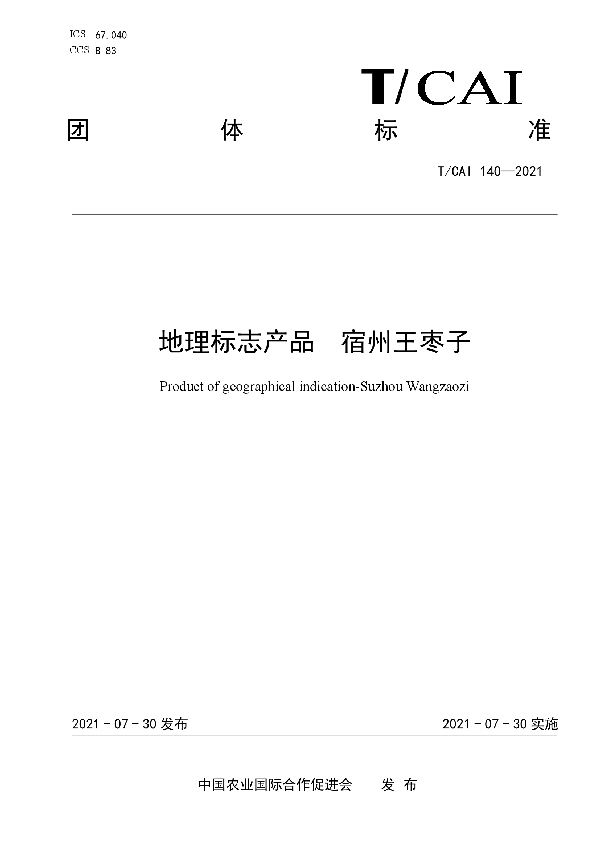 ICS 67.040
CCS B 83

T/CAI

团 体 标 准

T/CAI 140—2021

地理标志产品 宿州王枣子

Product of geographical indication-Suzhou Wangzaozi

2021 - 07 - 30 发布

2021 - 07 - 30 实施

中国农业国际合作促进会 发 布